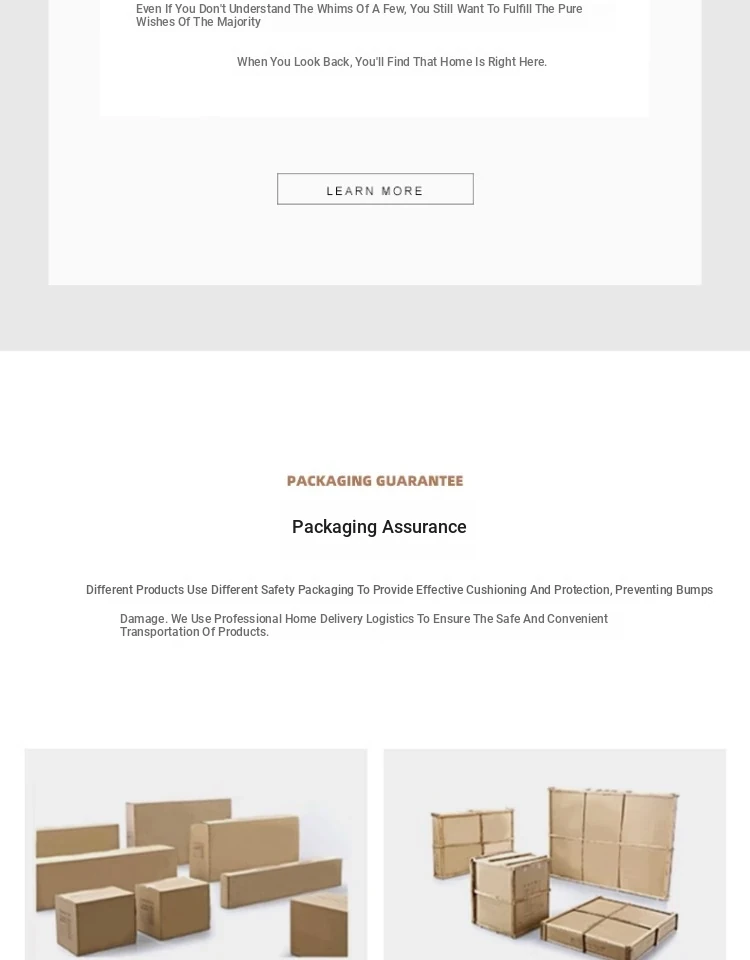 Even If You Don't Understand The Whims Of A Few, You Still Want To Fulfill The Pure Wishes Of The Majority

When You Look Back, You'll Find That Home Is Right Here.

LEARN MORE

PACKAGING GUARANTEE

Packaging Assurance

Different Products Use Different Safety Packaging To Provide Effective Cushioning And Protection, Preventing Bumps

Damage. We Use Professional Home Delivery Logistics To Ensure The Safe And Convenient Transportation Of Products.